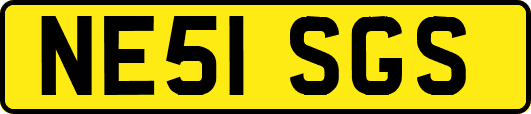 NE51 SGS